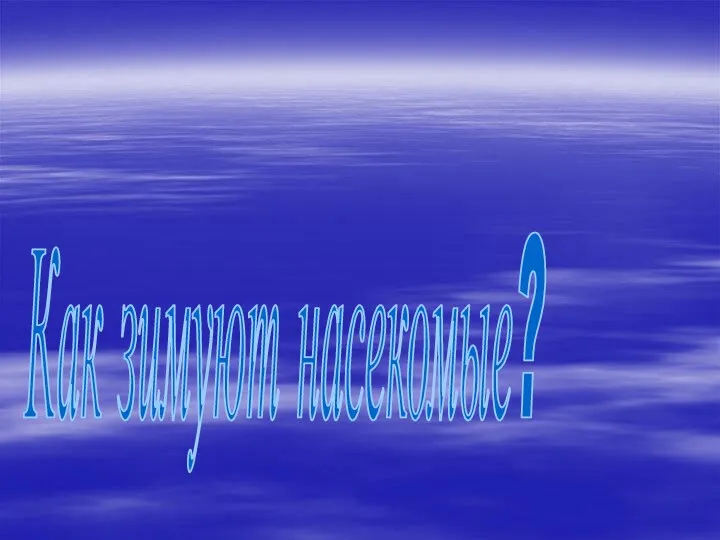 Как зимуют насекомые?